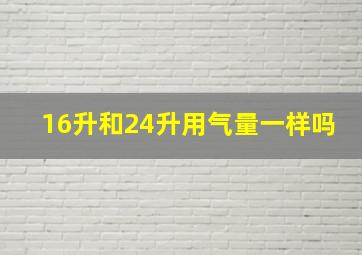 16升和24升用气量一样吗